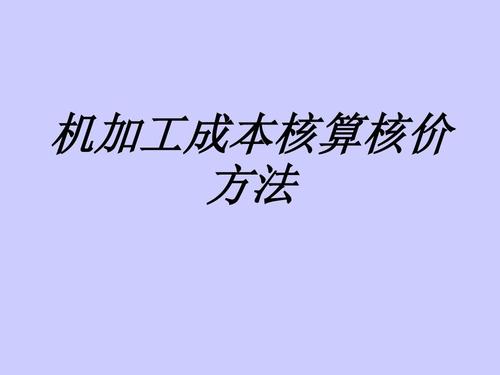 机加工成本核算核价方法